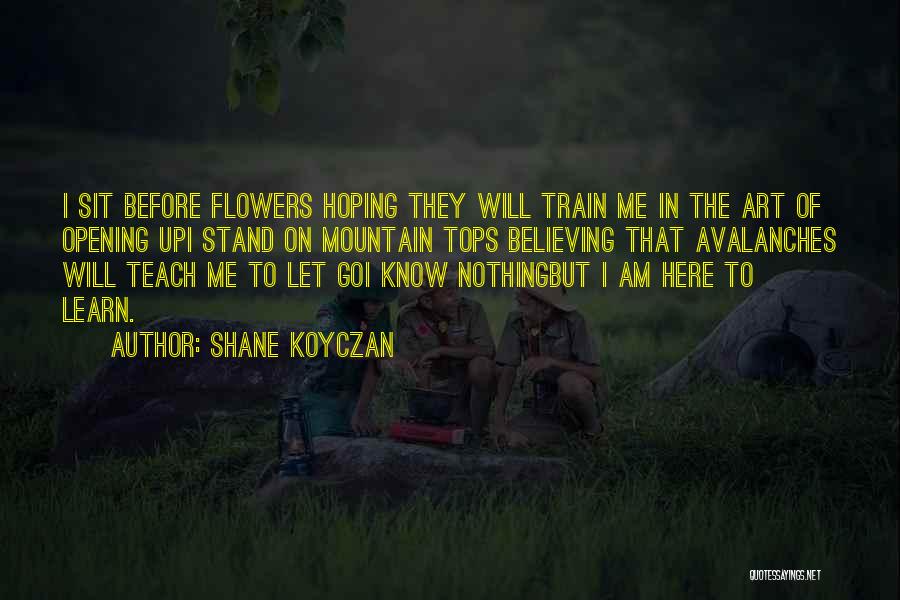 I SIT BEFORE FLOWERS HOPING THEY WILL TRAIN ME IN THE ART OF OPENING UPI STAND ON MOUNTAIN TOPS BELIEVING THAT AVALANCHES WILL TEACH ME TO LET GOI KNOW NOTHINGBUT I AM HERE TO LEARN.

AUTHOR: SHANE KOYCZAN

QUOTESSAYINGS.NET